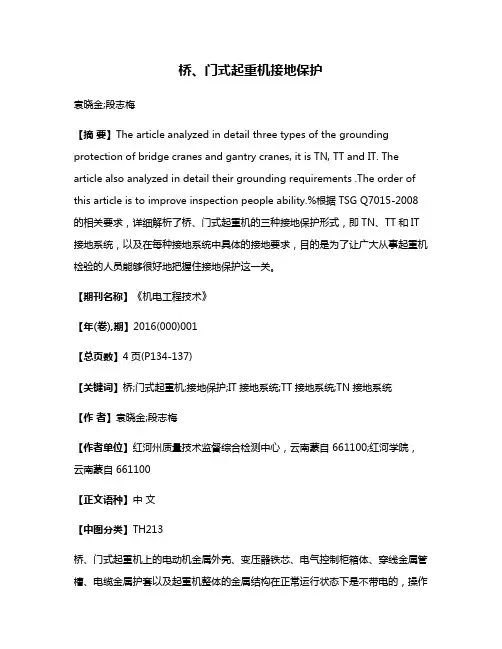 桥、门式起重机接地保护

袁晓金;段志梅

【摘 要】The article analyzed in detail three types of the grounding protection of bridge cranes and gantry cranes, it is TN, TT and IT. The article also analyzed in detail their grounding requirements .The order of this article is to improve inspection people ability.%根据 TSG Q7015-2008 的相关要求，详细解析了桥、门式起重机的三种接地保护形式，即 TN、TT 和 IT 接地系统，以及在每种接地系统中具体的接地要求，目的是为了让广大从事起重机检验的人员能够很好地把握住接地保护这一关。

【期刊名称】《机电工程技术》

【年(卷),期】2016(000)001

【总页数】4 页(P134-137)

【关键词】桥;门式起重机;接地保护;IT 接地系统;TT 接地系统;TN 接地系统

【作 者】袁晓金;段志梅

【作者单位】红河州质量技术监督综合检测中心，云南蒙自 661100;红河学院，云南蒙自 661100

【正文语种】中 文

【中图分类】TH213

桥、门式起重机上的电动机金属外壳、变压器铁芯、电气控制柜箱体、穿线金属管槽、电缆金属护套以及起重机整体的金属结构在正常运行状态下是不带电的，操作